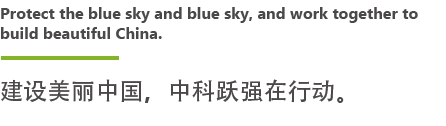 Protect the blue sky and blue sky, and work together to build beautiful China.

建设美丽中国，中科跃强在行动。